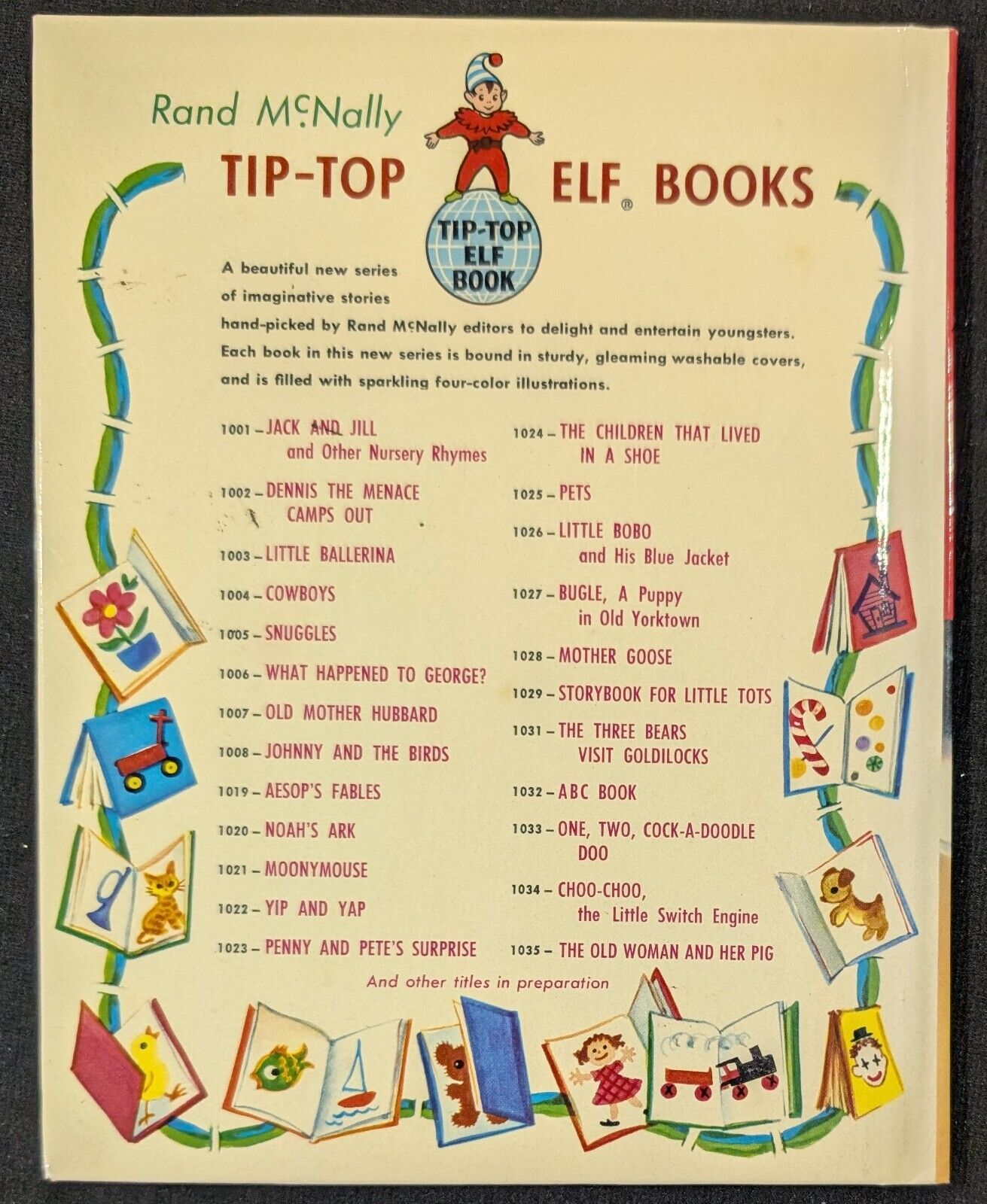 Rand McNally

TIP-TOP ELF® BOOKS

TIP-TOP ELF BOOK

A beautiful new series of imaginative stories hand-picked by Rand McNally editors to delight and entertain youngsters. Each book in this new series is bound in sturdy, gleaming washable covers, and is filled with sparkling four-color illustrations.

1001 - JACK AND JILL and Other Nursery Rhymes
1002 - DENNIS THE MENACE CAMPS OUT
1003 - LITTLE BALLERINA
1004 - COWBOYS
1005 - SNUGGLES
1006 - WHAT HAPPENED TO GEORGE?
1007 - OLD MOTHER HUBBARD
1008 - JOHNNY AND THE BIRDS
1019 - AESOP'S FABLES
1020 - NOAH'S ARK
1021 - MOONYMOUSE
1022 - YIP AND YAP
1023 - PENNY AND PETE'S SURPRISE

1024 - THE CHILDREN THAT LIVED IN A SHOE
1025 - PETS
1026 - LITTLE BOBO and His Blue Jacket
1027 - BUGLE, A Puppy in Old Yorktown
1028 - MOTHER GOOSE
1029 - STORYBOOK FOR LITTLE TOTS
1031 - THE THREE BEARS VISIT GOLDILOCKS
1032 - ABC BOOK
1033 - ONE, TWO, COCK-A-DOODLE DOO
1034 - CHOO-CHOO, the Little Switch Engine
1035 - THE OLD WOMAN AND HER PIG

And other titles in preparation